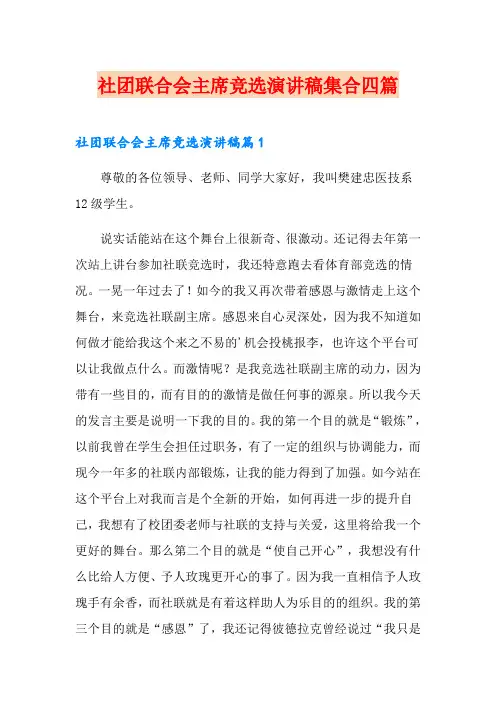 社团联合会主席竞选演讲稿集合四篇

社团联合会主席竞选演讲稿篇1

尊敬的各位领导、老师、同学大家好，我叫樊建忠医技系12级学生。

说实话能站在这个舞台上很新奇、很激动。还记得去年第一次站上讲台参加社联竞选时，我还特意跑去看体育部竞选的情况。一晃一年过去了！如今的我又再次带着感恩与激情走上这个舞台，来竞选社联副主席。感恩来自心灵深处，因为我不知道如何做才能给我这个来之不易的'机会投桃报李，也许这个平台可以让我做点什么。而激情呢？是我竞选社联副主席的动力，因为带有一些目的，而有目的的激情是做任何事的源泉。所以我今天的发言主要是说明一下我的目的。我的第一个目的就是“锻炼”，以前我曾在学生会担任过职务，有了一定的组织与协调能力，而现今一年多的社联内部锻炼，让我的能力得到了加强。如今站在这个平台上对我而言是个全新的开始，如何再进一步的提升自己，我想有了校团委老师与社联的支持与关爱，这里将给我一个更好的舞台。那么第二个目的就是“使自己开心”，我想没有什么比给人方便、予人玫瑰更开心的事了。因为我一直相信予人玫瑰手有余香，而社联就是有着这样助人为乐目的的组织。我的第三个目的就是“感恩”了，我还记得彼德拉克曾经说过“我只是